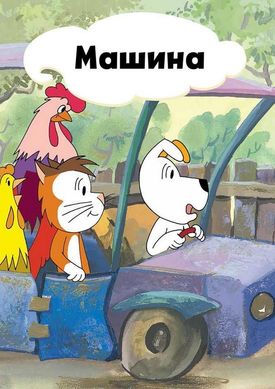 Машина